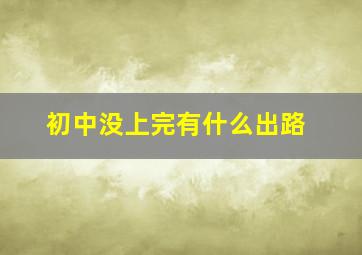 初中没上完有什么出路